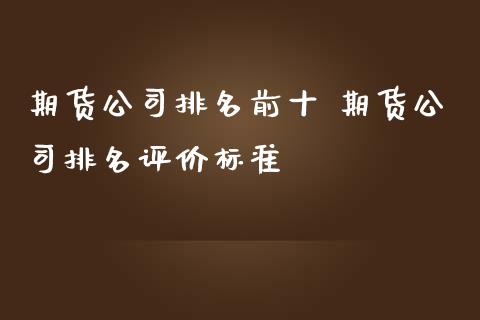 期货公司排名前十 期货公司排名评价标准